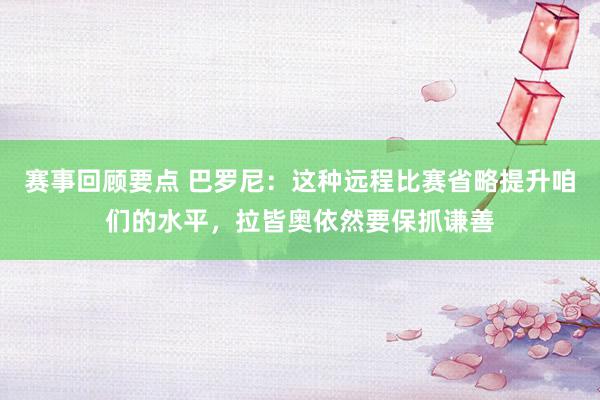 赛事回顾要点 巴罗尼：这种远程比赛省略提升咱们的水平，拉皆奥依然要保抓谦善